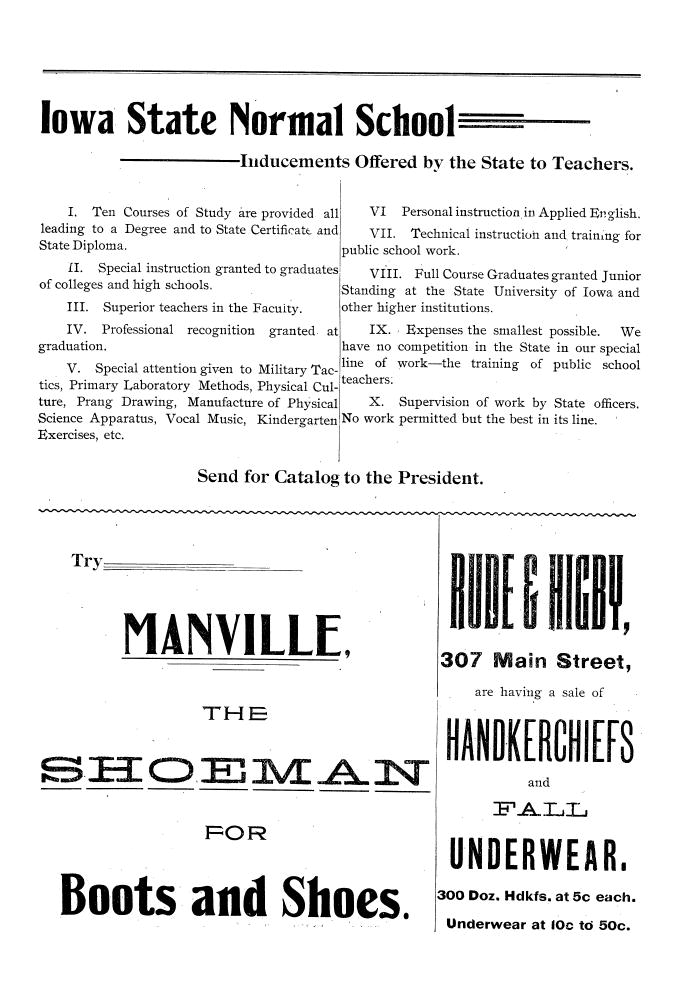 Iowa State Normal School

Inducements Offered by the State to Teachers.

I. Ten Courses of Study are provided all leading to a Degree and to State Certificate and State Diploma.

II. Special instruction granted to graduates of colleges and high schools.

III. Superior teachers in the Faculty.

IV. Professional recognition granted at graduation.

V. Special attention given to Military Tactics, Primary Laboratory Methods, Physical Culture, Prang Drawing, Manufacture of Physical Science Apparatus, Vocal Music, Kindergarten Exercises, etc.

VI Personal instruction in Applied English.

VII. Technical instruction and training for public school work.

VIII. Full Course Graduates granted Junior Standing at the State University of Iowa and other higher institutions.

IX. Expenses the smallest possible. We have no competition in the State in our special line of work—the training of public school teachers.

X. Supervision of work by State officers. No work permitted but the best in its line.

Send for Catalog to the President.

Try

MANVILLE,

THE

SHOEMAN

FOR

Boots and Shoes.

RUDE & HIGBY,

307 Main Street,

are having a sale of

HANDKERCHIEFS

and

FALL

UNDERWEAR.

300 Doz. Hdkfs. at 5c each.

Underwear at 10c to 50c.